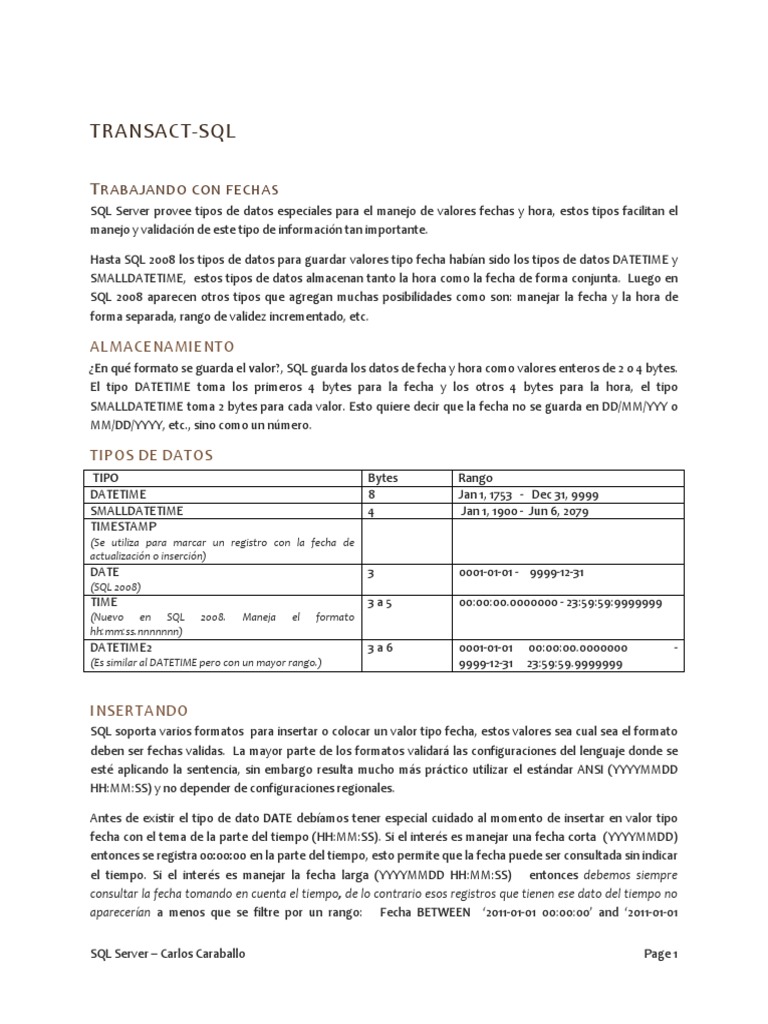 TRANSACT-SQL

TRABAJANDO CON FECHAS

SQL Server provee tipos de datos especiales para el manejo de valores fechas y hora, estos tipos facilitan el manejo y validación de este tipo de información tan importante.

Hasta SQL 2008 los tipos de datos para guardar valores tipo fecha habían sido los tipos de datos DATETIME y SMALLDATETIME, estos tipos de datos almacenan tanto la hora como la fecha de forma conjunta. Luego en SQL 2008 aparecen otros tipos que agregan muchas posibilidades como son: manejar la fecha y la hora de forma separada, rango de validez incrementado, etc.

ALMACENAMIENTO

¿En qué formato se guarda el valor?, SQL guarda los datos de fecha y hora como valores enteros de 2 o 4 bytes. El tipo DATETIME toma los primeros 4 bytes para la fecha y los otros 4 bytes para la hora, el tipo SMALLDATETIME toma 2 bytes para cada valor. Esto quiere decir que la fecha no se guarda en DD/MM/YYY o MM/DD/YYYY, etc., sino como un número.

TIPOS DE DATOS

| TIPO | Bytes | Rango |
|---|---|---|
| DATETIME | 8 | Jan 1, 1753 - Dec 31, 9999 |
| SMALLDATETIME | 4 | Jan 1, 1900 - Jun 6, 2079 |
| TIMESTAMP (Se utiliza para marcar un registro con la fecha de actualización o inserción) | | |
| DATE (SQL 2008) | 3 | 0001-01-01 - 9999-12-31 |
| TIME (Nuevo en SQL 2008. Maneja el formato hh:mm:ss.nnnnnnn) | 3 a 5 | 00:00:00.0000000 - 23:59:59:9999999 |
| DATETIME2 (Es similar al DATETIME pero con un mayor rango.) | 3 a 6 | 0001-01-01 00:00:00.0000000 - 9999-12-31 23:59:59.9999999 |

INSERTANDO

SQL soporta varios formatos para insertar o colocar un valor tipo fecha, estos valores sea cual sea el formato deben ser fechas validas. La mayor parte de los formatos validará las configuraciones del lenguaje donde se esté aplicando la sentencia, sin embargo resulta mucho más práctico utilizar el estándar ANSI (YYYYMMDD HH:MM:SS) y no depender de configuraciones regionales.

Antes de existir el tipo de dato DATE debíamos tener especial cuidado al momento de insertar en valor tipo fecha con el tema de la parte del tiempo (HH:MM:SS). Si el interés es manejar una fecha corta (YYYYMMDD) entonces se registra 00:00:00 en la parte del tiempo, esto permite que la fecha puede ser consultada sin indicar el tiempo. Si el interés es manejar la fecha larga (YYYYMMDD HH:MM:SS) entonces debemos siempre consultar la fecha tomando en cuenta el tiempo, de lo contrario esos registros que tienen ese dato del tiempo no aparecerían a menos que se filtre por un rango: Fecha BETWEEN '2011-01-01 00:00:00' and '2011-01-01

SQL Server – Carlos Caraballo

Page 1